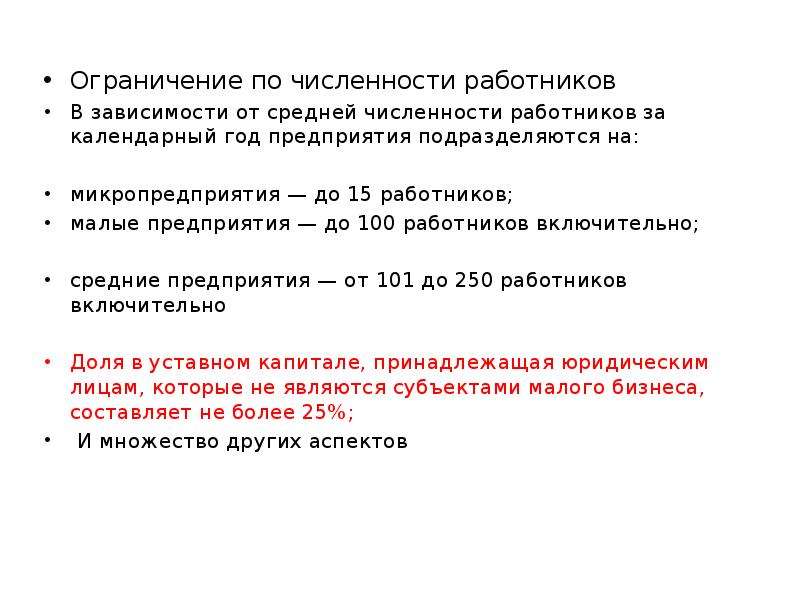 • Ограничение по численности работников
• В зависимости от средней численности работников за календарный год предприятия подразделяются на:

• микропредприятия — до 15 работников;
• малые предприятия — до 100 работников включительно;

• средние предприятия — от 101 до 250 работников включительно

• Доля в уставном капитале, принадлежащая юридическим лицам, которые не являются субъектами малого бизнеса, составляет не более 25%;
• И множество других аспектов